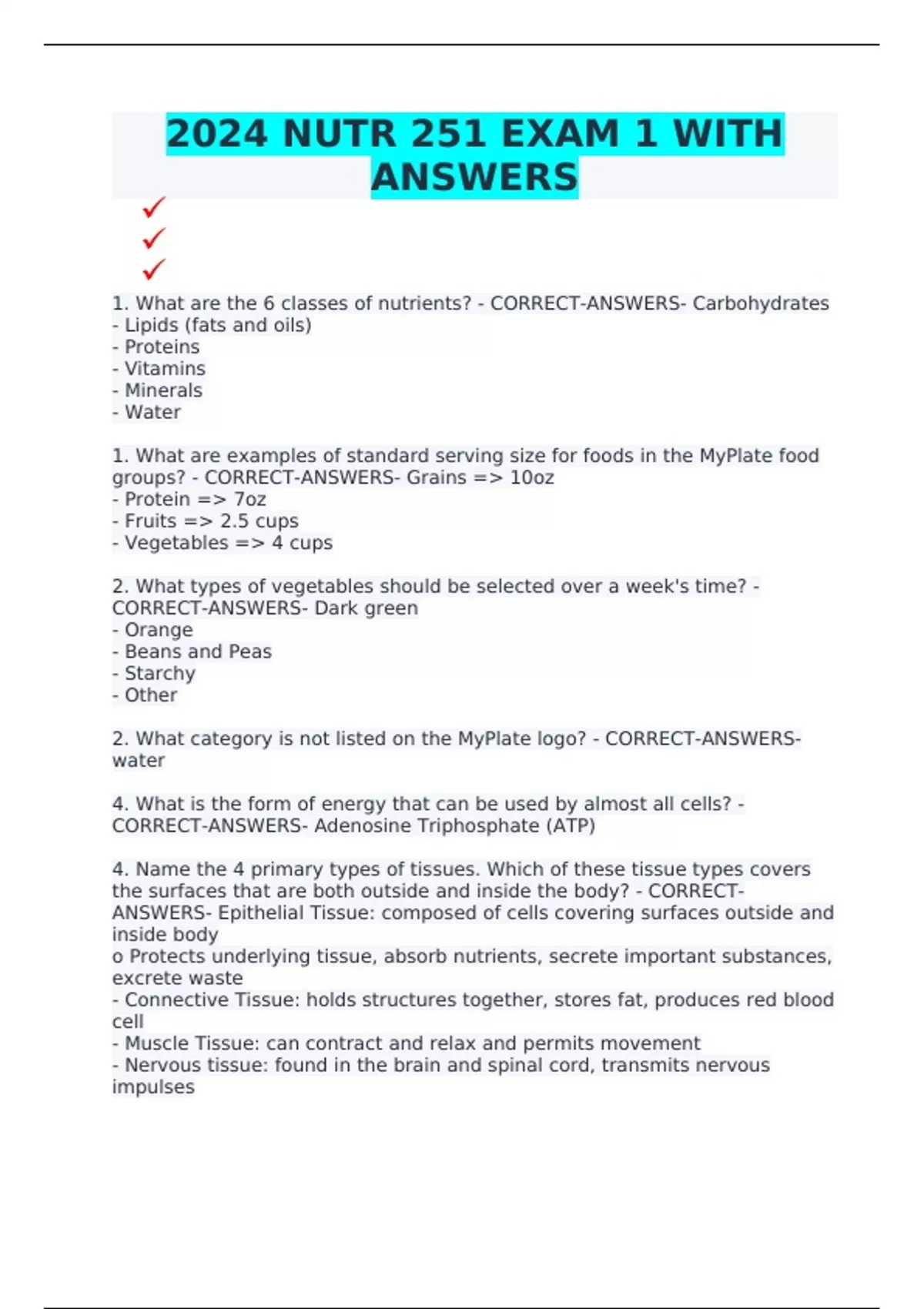 2024 NUTR 251 EXAM 1 WITH ANSWERS

✓
✓
✓

1. What are the 6 classes of nutrients? - CORRECT-ANSWERS- Carbohydrates
- Lipids (fats and oils)
- Proteins
- Vitamins
- Minerals
- Water

1. What are examples of standard serving size for foods in the MyPlate food groups? - CORRECT-ANSWERS- Grains => 10oz
- Protein => 7oz
- Fruits => 2.5 cups
- Vegetables => 4 cups

2. What types of vegetables should be selected over a week's time? - CORRECT-ANSWERS- Dark green
- Orange
- Beans and Peas
- Starchy
- Other

2. What category is not listed on the MyPlate logo? - CORRECT-ANSWERS- water

4. What is the form of energy that can be used by almost all cells? - CORRECT-ANSWERS- Adenosine Triphosphate (ATP)

4. Name the 4 primary types of tissues. Which of these tissue types covers the surfaces that are both outside and inside the body? - CORRECT-ANSWERS- Epithelial Tissue: composed of cells covering surfaces outside and inside body
o Protects underlying tissue, absorb nutrients, secrete important substances, excrete waste
- Connective Tissue: holds structures together, stores fat, produces red blood cell
- Muscle Tissue: can contract and relax and permits movement
- Nervous tissue: found in the brain and spinal cord, transmits nervous impulses